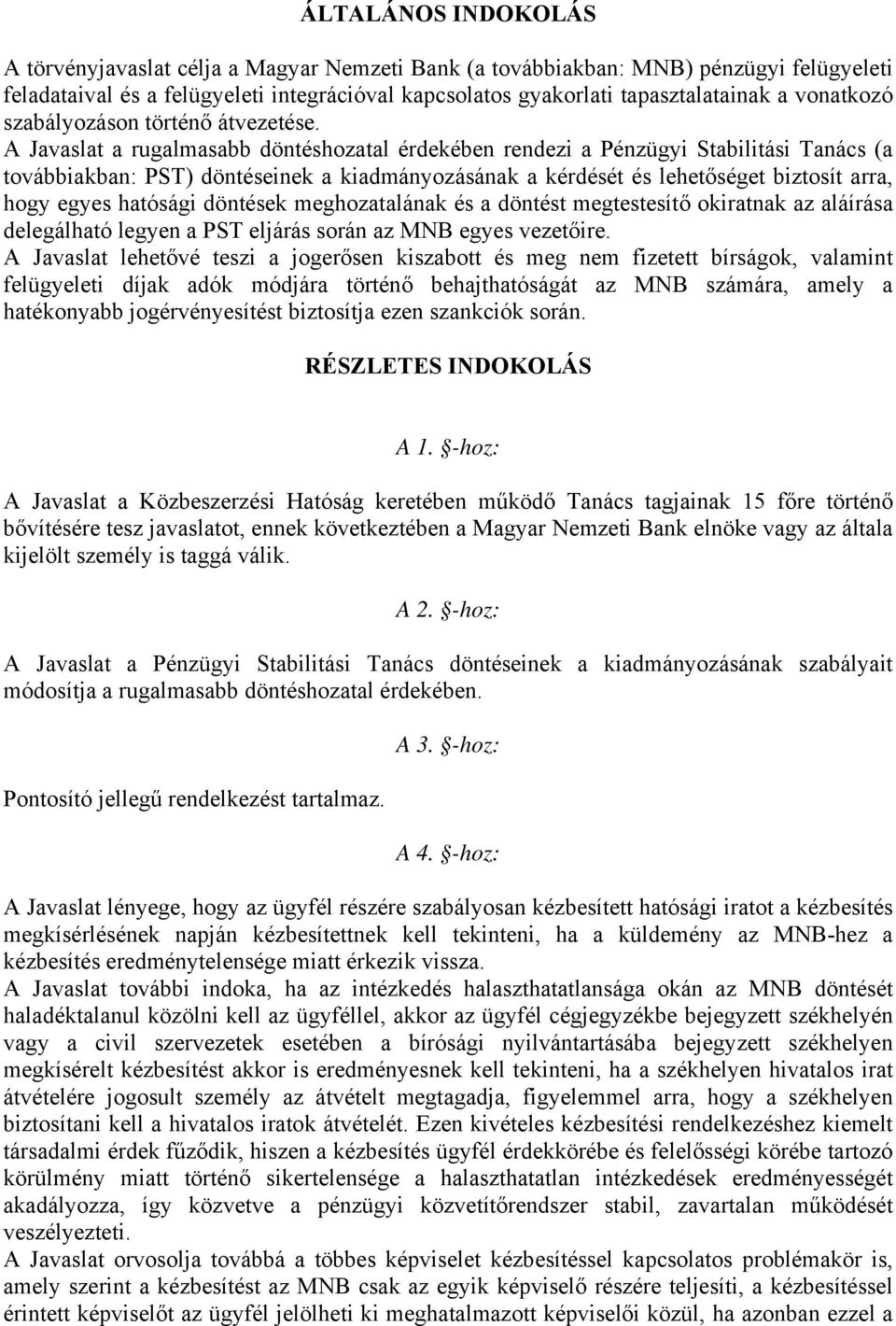 ÁLTALÁNOS INDOKOLÁS

A törvényjavaslat célja a Magyar Nemzeti Bank (a továbbiakban: MNB) pénzügyi felügyeleti feladataival és a felügyeleti integrációval kapcsolatos gyakorlati tapasztalatainak a vonatkozó szabályozáson történő átvezetése.

A Javaslat a rugalmasabb döntéshozatal érdekében rendezi a Pénzügyi Stabilitási Tanács (a továbbiakban: PST) döntéseinek a kiadmányozásának a kérdését és lehetőséget biztosít arra, hogy egyes hatósági döntések meghozatalának és a döntést megtestesítő okiratnak az aláírása delegálható legyen a PST eljárás során az MNB egyes vezetőire.

A Javaslat lehetővé teszi a jogerősen kiszabott és meg nem fizetett bírságok, valamint felügyeleti díjak adók módjára történő behajthatóságát az MNB számára, amely a hatékonyabb jogérvényesítést biztosítja ezen szankciók során.

RÉSZLETES INDOKOLÁS

A 1. §-hoz:

A Javaslat a Közbeszerzési Hatóság keretében működő Tanács tagjainak 15 főre történő bővítésére tesz javaslatot, ennek következtében a Magyar Nemzeti Bank elnöke vagy az általa kijelölt személy is taggá válik.

A 2. §-hoz:

A Javaslat a Pénzügyi Stabilitási Tanács döntéseinek a kiadmányozásának szabályait módosítja a rugalmasabb döntéshozatal érdekében.

A 3. §-hoz:

Pontosító jellegű rendelkezést tartalmaz.

A 4. §-hoz:

A Javaslat lényege, hogy az ügyfél részére szabályosan kézbesített hatósági iratot a kézbesítés megkísérlésének napján kézbesítettnek kell tekinteni, ha a küldemény az MNB-hez a kézbesítés eredménytelensége miatt érkezik vissza.

A Javaslat további indoka, ha az intézkedés halaszthatatlansága okán az MNB döntését haladéktalanul közölni kell az ügyféllel, akkor az ügyfél cégjegyzékbe bejegyzett székhelyén vagy a civil szervezetek esetében a bírósági nyilvántartásába bejegyzett székhelyen megkísérelt kézbesítést akkor is eredményesnek kell tekinteni, ha a székhelyen hivatalos irat átvételére jogosult személy az átvételt megtagadja, figyelemmel arra, hogy a székhelyen biztosítani kell a hivatalos iratok átvételét. Ezen kivételes kézbesítési rendelkezéshez kiemelt társadalmi érdek fűződik, hiszen a kézbesítés ügyfél érdekkörébe és felelősségi körébe tartozó körülmény miatt történő sikertelensége a halaszthatatlan intézkedések eredményességét akadályozza, így közvetve a pénzügyi közvetítőrendszer stabil, zavartalan működését veszélyezteti.

A Javaslat orvosolja továbbá a többes képviselet kézbesítéssel kapcsolatos problémakör is, amely szerint a kézbesítést az MNB csak az egyik képviselő részére teljesíti, a kézbesítéssel érintett képviselőt az ügyfél jelölheti ki meghatalmazott képviselői közül, ha azonban ezzel a